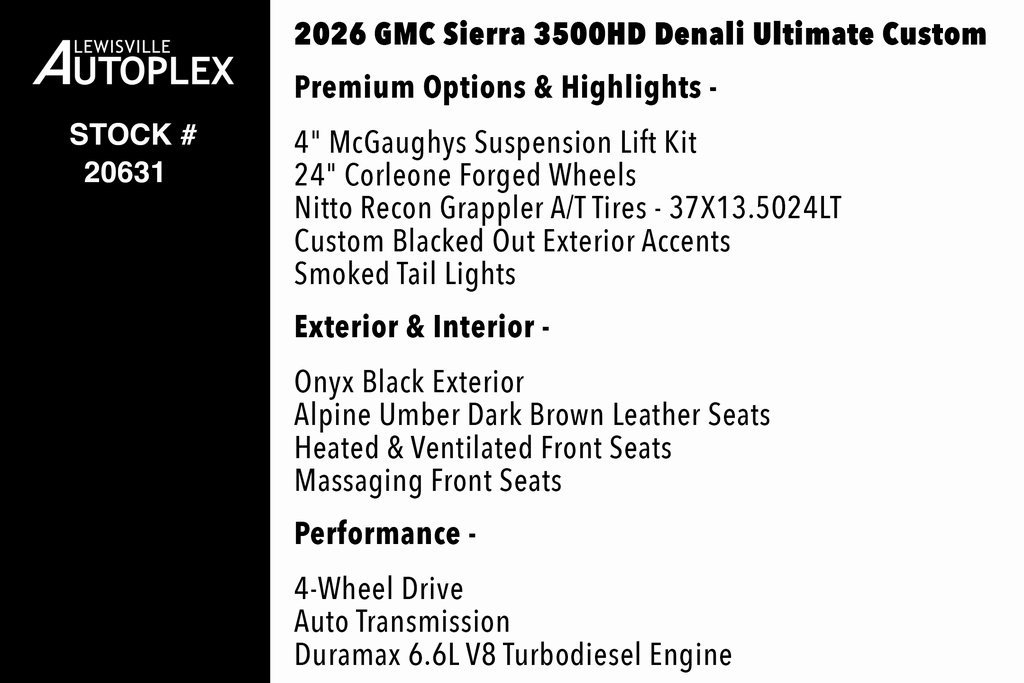 LEWISVILLE
AUTOPLEX

STOCK #
20631

2026 GMC Sierra 3500HD Denali Ultimate Custom

Premium Options & Highlights -

4" McGaughys Suspension Lift Kit
24" Corleone Forged Wheels
Nitto Recon Grappler A/T Tires - 37X13.5024LT
Custom Blacked Out Exterior Accents
Smoked Tail Lights

Exterior & Interior -

Onyx Black Exterior
Alpine Umber Dark Brown Leather Seats
Heated & Ventilated Front Seats
Massaging Front Seats

Performance -

4-Wheel Drive
Auto Transmission
Duramax 6.6L V8 Turbodiesel Engine